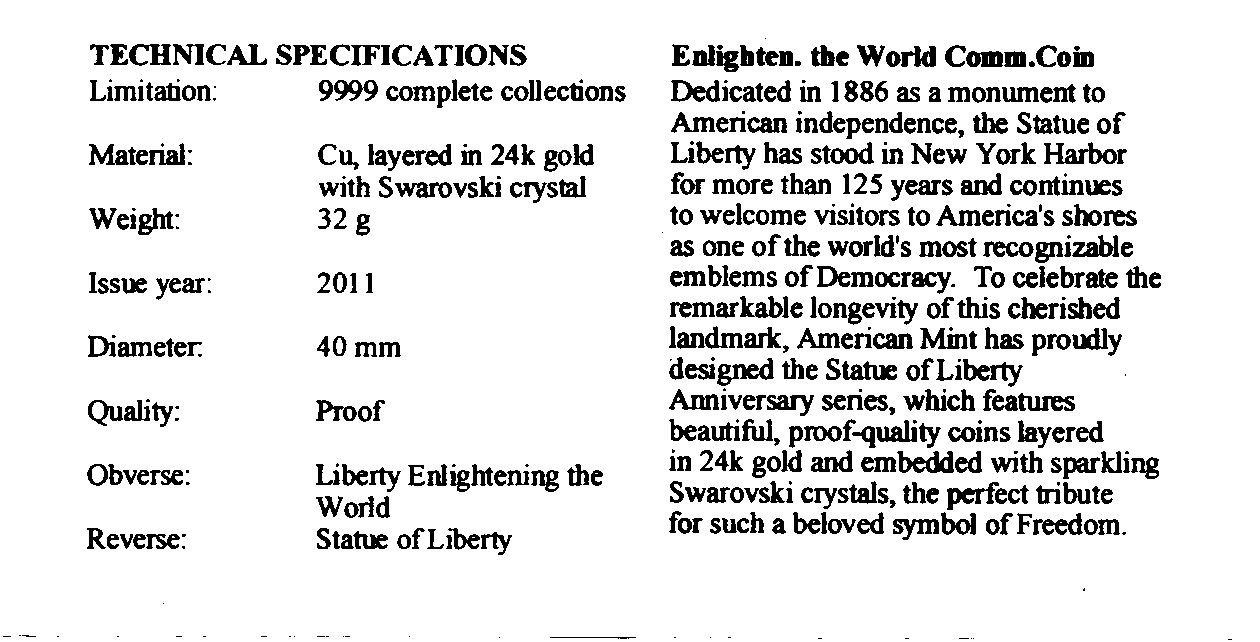 TECHNICAL SPECIFICATIONS

| | |
|---|---|
| Limitation: | 9999 complete collections |
| Material: | Cu, layered in 24k gold with Swarovski crystal |
| Weight: | 32 g |
| Issue year: | 2011 |
| Diameter: | 40 mm |
| Quality: | Proof |
| Obverse: | Liberty Enlightening the World |
| Reverse: | Statue of Liberty |

Enlighten. the World Comm.Coin
Dedicated in 1886 as a monument to American independence, the Statue of Liberty has stood in New York Harbor for more than 125 years and continues to welcome visitors to America's shores as one of the world's most recognizable emblems of Democracy. To celebrate the remarkable longevity of this cherished landmark, American Mint has proudly designed the Statue of Liberty Anniversary series, which features beautiful, proof-quality coins layered in 24k gold and embedded with sparkling Swarovski crystals, the perfect tribute for such a beloved symbol of Freedom.